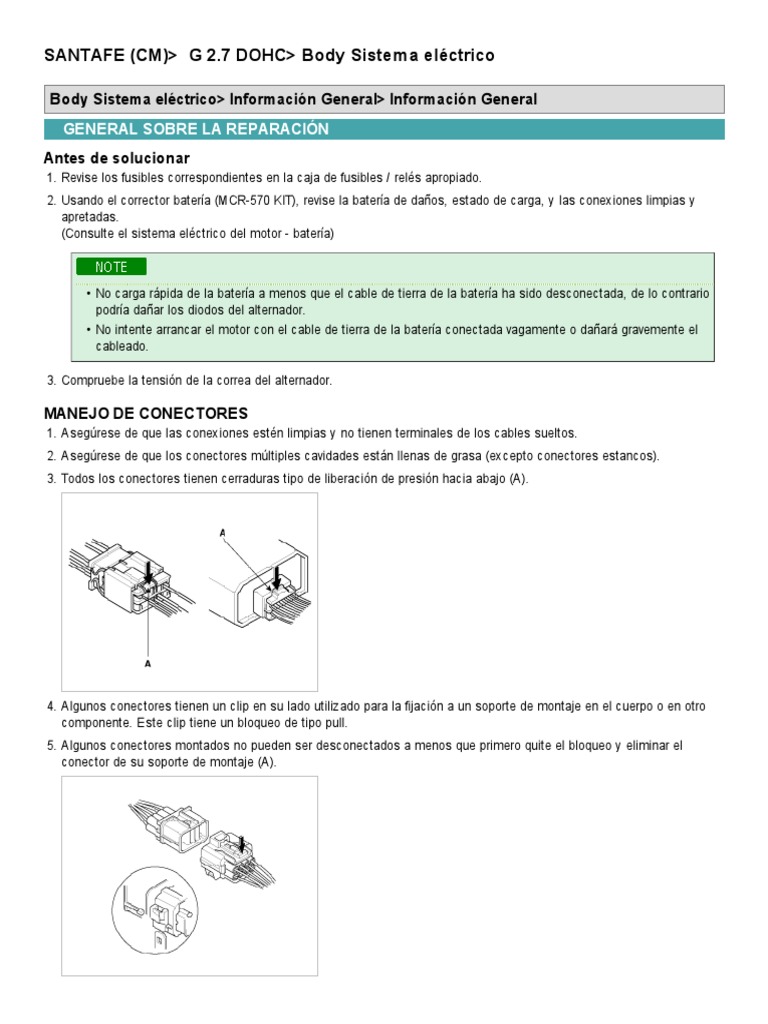 SANTAFE (CM)> G 2.7 DOHC> Body Sistema eléctrico

Body Sistema eléctrico> Información General> Información General

GENERAL SOBRE LA REPARACIÓN

Antes de solucionar

1. Revise los fusibles correspondientes en la caja de fusibles / relés apropiado.

2. Usando el corrector batería (MCR-570 KIT), revise la batería de daños, estado de carga, y las conexiones limpias y apretadas.
(Consulte el sistema eléctrico del motor - batería)

NOTE

• No carga rápida de la batería a menos que el cable de tierra de la batería ha sido desconectada, de lo contrario podría dañar los diodos del alternador.

• No intente arrancar el motor con el cable de tierra de la batería conectada vagamente o dañará gravemente el cableado.

3. Compruebe la tensión de la correa del alternador.

MANEJO DE CONECTORES

1. Asegúrese de que las conexiones estén limpias y no tienen terminales de los cables sueltos.

2. Asegúrese de que los conectores múltiples cavidades están llenas de grasa (excepto conectores estancos).

3. Todos los conectores tienen cerraduras tipo de liberación de presión hacia abajo (A).

A

A

4. Algunos conectores tienen un clip en su lado utilizado para la fijación a un soporte de montaje en el cuerpo o en otro componente. Este clip tiene un bloqueo de tipo pull.

5. Algunos conectores montados no pueden ser desconectados a menos que primero quite el bloqueo y eliminar el conector de su soporte de montaje (A).